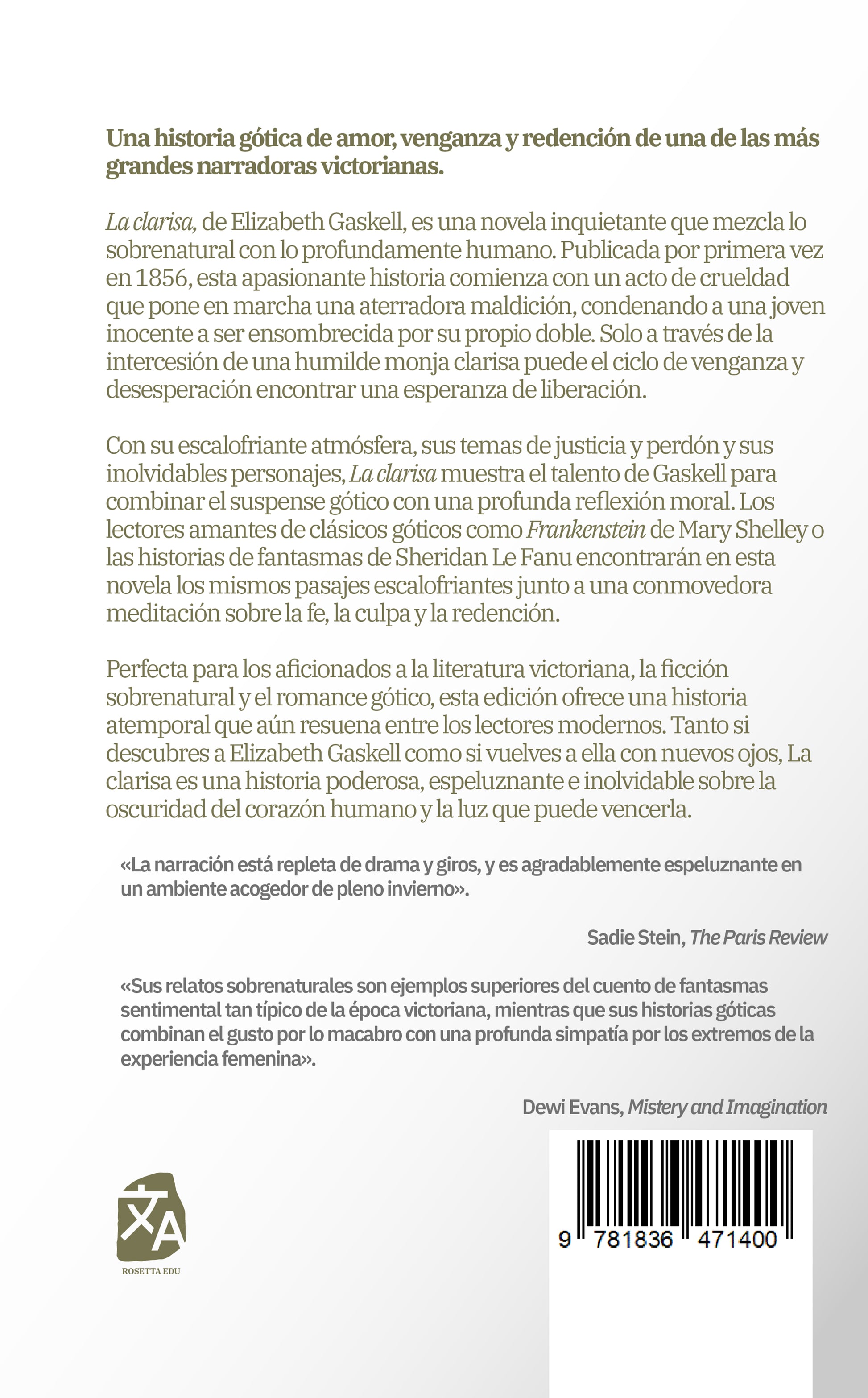 Una historia gótica de amor, venganza y redención de una de las más grandes narradoras victorianas.

La clarisa, de Elizabeth Gaskell, es una novela inquietante que mezcla lo sobrenatural con lo profundamente humano. Publicada por primera vez en 1856, esta apasionante historia comienza con un acto de crueldad que pone en marcha una aterradora maldición, condenando a una joven inocente a ser ensombrecida por su propio doble. Solo a través de la intercesión de una humilde monja clarisa puede el ciclo de venganza y desesperación encontrar una esperanza de liberación.

Con su escalofriante atmósfera, sus temas de justicia y perdón y sus inolvidables personajes, La clarisa muestra el talento de Gaskell para combinar el suspense gótico con una profunda reflexión moral. Los lectores amantes de clásicos góticos como Frankenstein de Mary Shelley o las historias de fantasmas de Sheridan Le Fanu encontrarán en esta novela los mismos pasajes escalofriantes junto a una conmovedora meditación sobre la fe, la culpa y la redención.

Perfecta para los aficionados a la literatura victoriana, la ficción sobrenatural y el romance gótico, esta edición ofrece una historia atemporal que aún resuena entre los lectores modernos. Tanto si descubres a Elizabeth Gaskell como si vuelves a ella con nuevos ojos, La clarisa es una historia poderosa, espeluznante e inolvidable sobre la oscuridad del corazón humano y la luz que puede vencerla.

«La narración está repleta de drama y giros, y es agradablemente espeluznante en un ambiente acogedor de pleno invierno».

Sadie Stein, The Paris Review

«Sus relatos sobrenaturales son ejemplos superiores del cuento de fantasmas sentimental tan típico de la época victoriana, mientras que sus historias góticas combinan el gusto por lo macabro con una profunda simpatía por los extremos de la experiencia femenina».

Dewi Evans, Mistery and Imagination

ROSETTA EDU

9 781836 471400